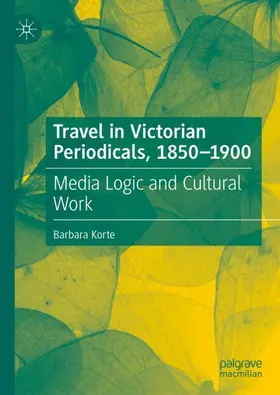 Travel in Victorian Periodicals, 1850–1900

Media Logic and Cultural Work

Barbara Korte

palgrave macmillan